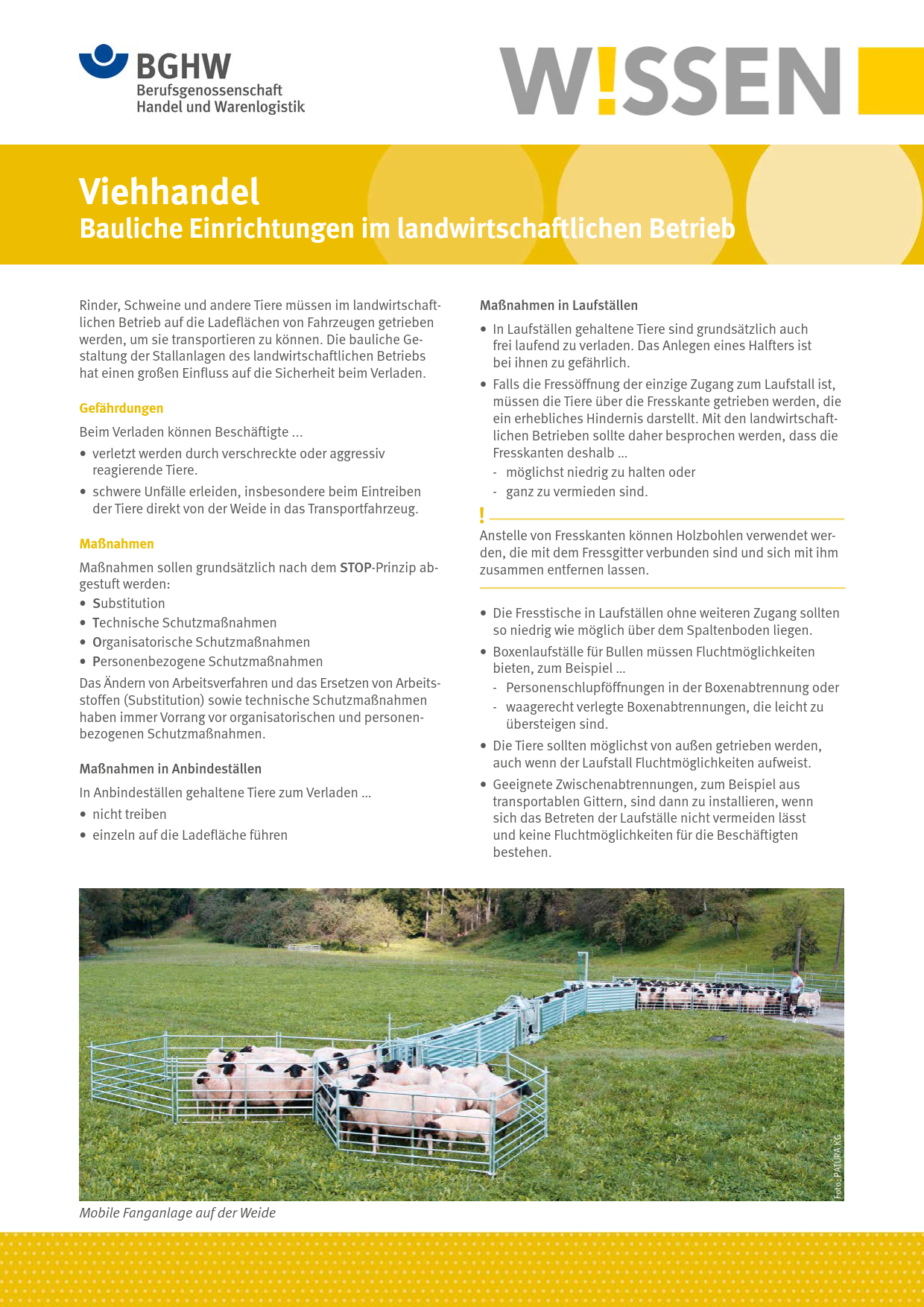 BGHW
Berufsgenossenschaft
Handel und Warenlogistik

W!SSEN

Viehhandel
Bauliche Einrichtungen im landwirtschaftlichen Betrieb

Rinder, Schweine und andere Tiere müssen im landwirtschaftlichen Betrieb auf die Ladeflächen von Fahrzeugen getrieben werden, um sie transportieren zu können. Die bauliche Gestaltung der Stallanlagen des landwirtschaftlichen Betriebs hat einen großen Einfluss auf die Sicherheit beim Verladen.

Gefährdungen

Beim Verladen können Beschäftigte ...
• verletzt werden durch verschreckte oder aggressiv reagierende Tiere.
• schwere Unfälle erleiden, insbesondere beim Eintreiben der Tiere direkt von der Weide in das Transportfahrzeug.

Maßnahmen

Maßnahmen sollen grundsätzlich nach dem STOP-Prinzip abgestuft werden:
• Substitution
• Technische Schutzmaßnahmen
• Organisatorische Schutzmaßnahmen
• Personenbezogene Schutzmaßnahmen
Das Ändern von Arbeitsverfahren und das Ersetzen von Arbeitsstoffen (Substitution) sowie technische Schutzmaßnahmen haben immer Vorrang vor organisatorischen und personenbezogenen Schutzmaßnahmen.

Maßnahmen in Anbindeställen

In Anbindeställen gehaltene Tiere zum Verladen ...
• nicht treiben
• einzeln auf die Ladefläche führen

Maßnahmen in Laufställen

• In Laufställen gehaltene Tiere sind grundsätzlich auch frei laufend zu verladen. Das Anlegen eines Halfters ist bei ihnen zu gefährlich.
• Falls die Fressöffnung der einzige Zugang zum Laufstall ist, müssen die Tiere über die Fresskante getrieben werden, die ein erhebliches Hindernis darstellt. Mit den landwirtschaftlichen Betrieben sollte daher besprochen werden, dass die Fresskanten deshalb ...
- möglichst niedrig zu halten oder
- ganz zu vermieden sind.

!
Anstelle von Fresskanten können Holzbohlen verwendet werden, die mit dem Fressgitter verbunden sind und sich mit ihm zusammen entfernen lassen.

• Die Fresstische in Laufställen ohne weiteren Zugang sollten so niedrig wie möglich über dem Spaltenboden liegen.
• Boxenlaufställe für Bullen müssen Fluchtmöglichkeiten bieten, zum Beispiel ...
- Personenschlupföffnungen in der Boxenabtrennung oder
- waagerecht verlegte Boxenabtrennungen, die leicht zu übersteigen sind.
• Die Tiere sollten möglichst von außen getrieben werden, auch wenn der Laufstall Fluchtmöglichkeiten aufweist.
• Geeignete Zwischenabtrennungen, zum Beispiel aus transportablen Gittern, sind dann zu installieren, wenn sich das Betreten der Laufställe nicht vermeiden lässt und keine Fluchtmöglichkeiten für die Beschäftigten bestehen.

Foto: PATURA KG

Mobile Fanganlage auf der Weide